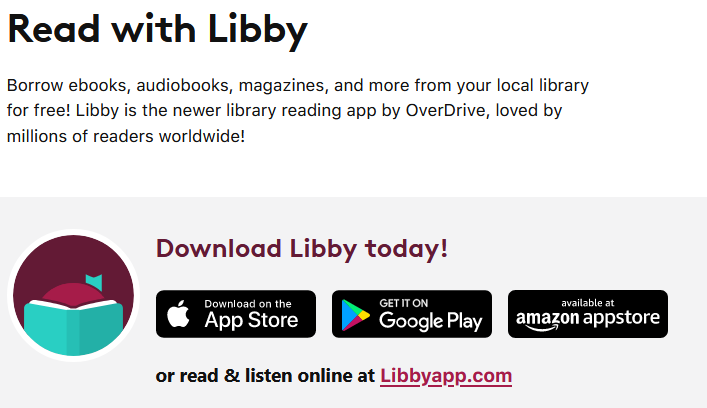 Read with Libby

Borrow ebooks, audiobooks, magazines, and more from your local library for free! Libby is the newer library reading app by OverDrive, loved by millions of readers worldwide!

Download Libby today!

Download on the App Store

GET IT ON Google Play

available at amazon appstore

or read & listen online at Libbyapp.com